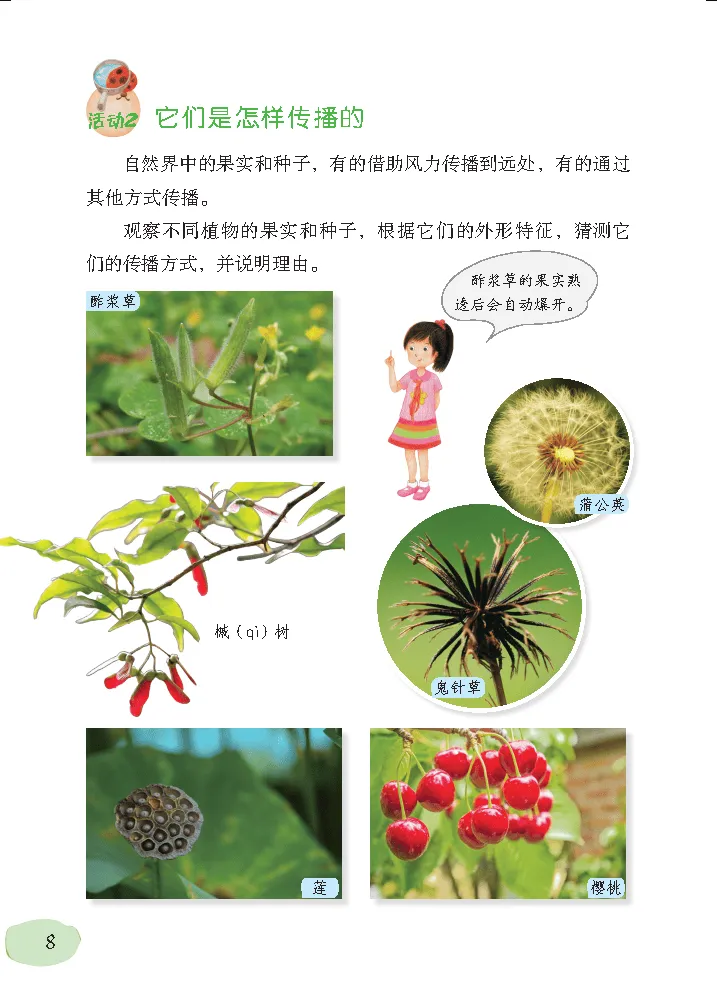 活动2 它们是怎样传播的

自然界中的果实和种子，有的借助风力传播到远处，有的通过其他方式传播。

观察不同植物的果实和种子，根据它们的外形特征，猜测它们的传播方式，并说明理由。

酢浆草

酢浆草的果实熟透后会自动爆开。

蒲公英

槭（qì）树

鬼针草

莲

樱桃

8